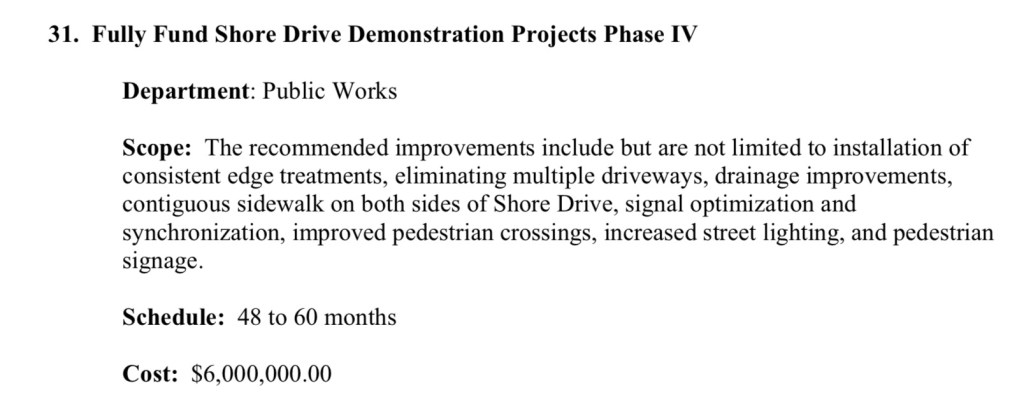 31. Fully Fund Shore Drive Demonstration Projects Phase IV

Department: Public Works

Scope: The recommended improvements include but are not limited to installation of consistent edge treatments, eliminating multiple driveways, drainage improvements, contiguous sidewalk on both sides of Shore Drive, signal optimization and synchronization, improved pedestrian crossings, increased street lighting, and pedestrian signage.

Schedule: 48 to 60 months

Cost: \$6,000,000.00